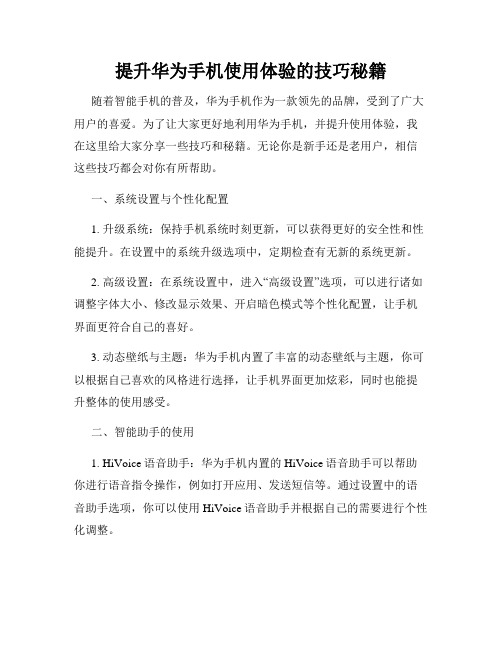 提升华为手机使用体验的技巧秘籍

随着智能手机的普及，华为手机作为一款领先的品牌，受到了广大用户的喜爱。为了让大家更好地利用华为手机，并提升使用体验，我在这里给大家分享一些技巧和秘籍。无论你是新手还是老用户，相信这些技巧都会对你有所帮助。

一、系统设置与个性化配置

1. 升级系统：保持手机系统时刻更新，可以获得更好的安全性和性能提升。在设置中的系统升级选项中，定期检查有无新的系统更新。

2. 高级设置：在系统设置中，进入“高级设置”选项，可以进行诸如调整字体大小、修改显示效果、开启暗色模式等个性化配置，让手机界面更符合自己的喜好。

3. 动态壁纸与主题：华为手机内置了丰富的动态壁纸与主题，你可以根据自己喜欢的风格进行选择，让手机界面更加炫彩，同时也能提升整体的使用感受。

二、智能助手的使用

1. HiVoice 语音助手：华为手机内置的 HiVoice 语音助手可以帮助你进行语音指令操作，例如打开应用、发送短信等。通过设置中的语音助手选项，你可以使用 HiVoice 语音助手并根据自己的需要进行个性化调整。